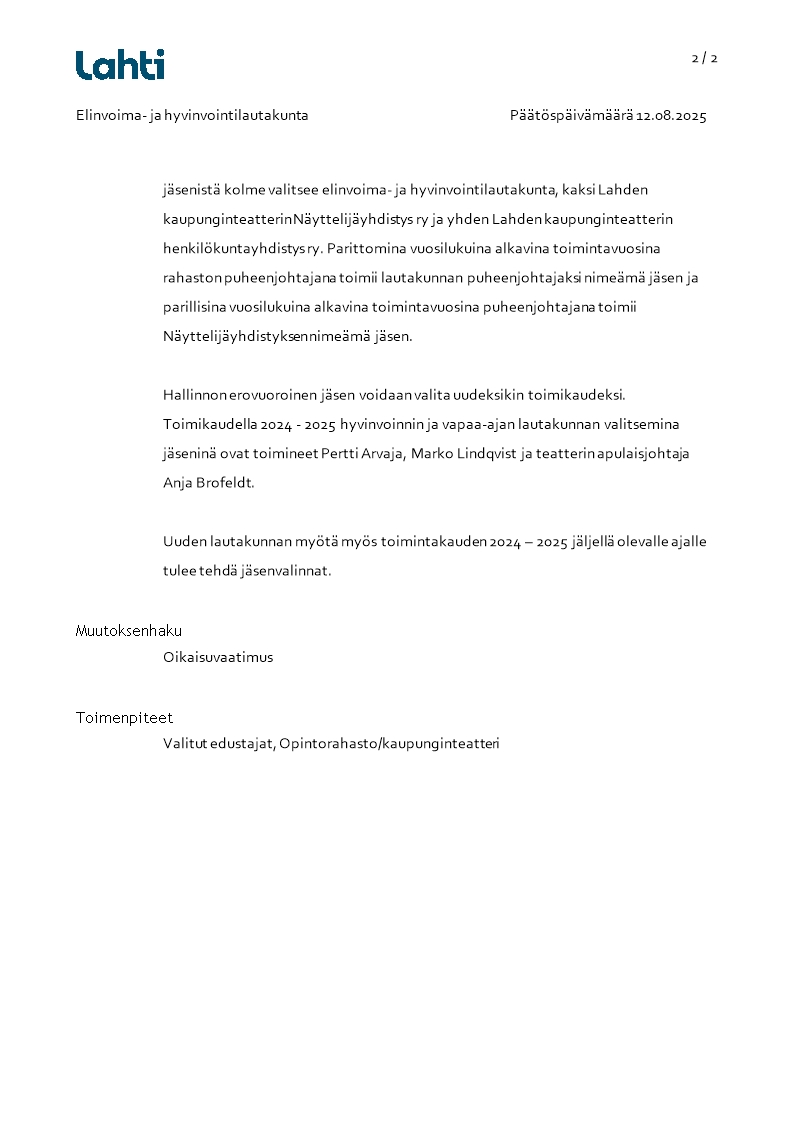 Lahti

2 / 2

Elinvoima- ja hyvinvointilautakunta

Päätöspäivämäärä 12.08.2025

jäsenistä kolme valitsee elinvoima- ja hyvinvointilautakunta, kaksi Lahden kaupunginteatterin Näyttelijäyhdistys ry ja yhden Lahden kaupunginteatterin henkilökuntayhdistys ry. Parittomina vuosilukuina alkavina toimintavuosina rahaston puheenjohtajana toimii lautakunnan puheenjohtajaksi nimeämä jäsen ja parillisina vuosilukuina alkavina toimintavuosina puheenjohtajana toimii Näyttelijäyhdistyksen nimeämä jäsen.

Hallinnon erovuoroinen jäsen voidaan valita uudeksikin toimikaudeksi. Toimikaudella 2024 - 2025 hyvinvoinnin ja vapaa-ajan lautakunnan valitsemina jäseninä ovat toimineet Pertti Arvaja, Marko Lindqvist ja teatterin apulaisjohtaja Anja Brofeldt.

Uuden lautakunnan myötä myös toimintakauden 2024 – 2025 jäljellä olevalle ajalle tulee tehdä jäsenvalinnat.

Muutoksenhaku

Oikaisuvaatimus

Toimenpiteet

Valitut edustajat, Opintorahasto/kaupunginteatteri